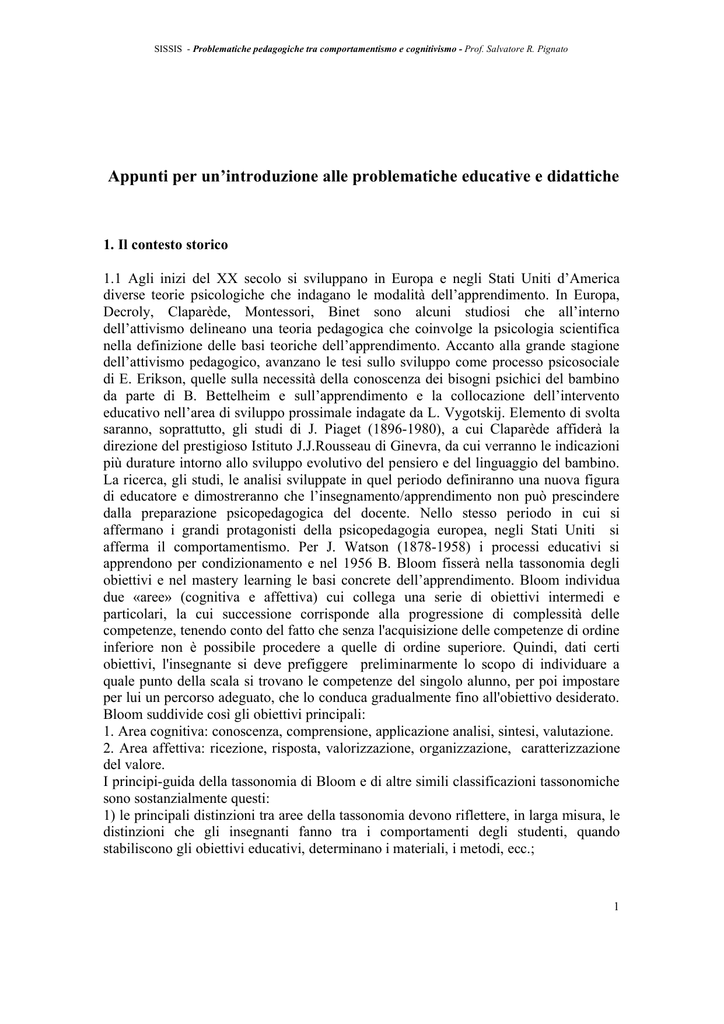 SISSIS - Problematiche pedagogiche tra comportamentismo e cognitivismo - Prof. Salvatore R. Pignato

Appunti per un'introduzione alle problematiche educative e didattiche

1. Il contesto storico

1.1 Agli inizi del XX secolo si sviluppano in Europa e negli Stati Uniti d'America diverse teorie psicologiche che indagano le modalità dell'apprendimento. In Europa, Decroly, Claparède, Montessori, Binet sono alcuni studiosi che all'interno dell'attivismo delineano una teoria pedagogica che coinvolge la psicologia scientifica nella definizione delle basi teoriche dell'apprendimento. Accanto alla grande stagione dell'attivismo pedagogico, avanzano le tesi sullo sviluppo come processo psicosociale di E. Erikson, quelle sulla necessità della conoscenza dei bisogni psichici del bambino da parte di B. Bettelheim e sull'apprendimento e la collocazione dell'intervento educativo nell'area di sviluppo prossimale indagate da L. Vygotskij. Elemento di svolta saranno, soprattutto, gli studi di J. Piaget (1896-1980), a cui Claparède affiderà la direzione del prestigioso Istituto J.J.Rousseau di Ginevra, da cui verranno le indicazioni più durature intorno allo sviluppo evolutivo del pensiero e del linguaggio del bambino. La ricerca, gli studi, le analisi sviluppate in quel periodo definiranno una nuova figura di educatore e dimostreranno che l'insegnamento/apprendimento non può prescindere dalla preparazione psicopedagogica del docente. Nello stesso periodo in cui si affermano i grandi protagonisti della psicopedagogia europea, negli Stati Uniti si afferma il comportamentismo. Per J. Watson (1878-1958) i processi educativi si apprendono per condizionamento e nel 1956 B. Bloom fisserà nella tassonomia degli obiettivi e nel mastery learning le basi concrete dell'apprendimento. Bloom individua due «aree» (cognitiva e affettiva) cui collega una serie di obiettivi intermedi e particolari, la cui successione corrisponde alla progressione di complessità delle competenze, tenendo conto del fatto che senza l'acquisizione delle competenze di ordine inferiore non è possibile procedere a quelle di ordine superiore. Quindi, dati certi obiettivi, l'insegnante si deve prefiggere preliminarmente lo scopo di individuare a quale punto della scala si trovano le competenze del singolo alunno, per poi impostare per lui un percorso adeguato, che lo conduca gradualmente fino all'obiettivo desiderato. Bloom suddivide così gli obiettivi principali:
1. Area cognitiva: conoscenza, comprensione, applicazione analisi, sintesi, valutazione.
2. Area affettiva: ricezione, risposta, valorizzazione, organizzazione, caratterizzazione del valore.
I principi-guida della tassonomia di Bloom e di altre simili classificazioni tassonomiche sono sostanzialmente questi:
1) le principali distinzioni tra aree della tassonomia devono riflettere, in larga misura, le distinzioni che gli insegnanti fanno tra i comportamenti degli studenti, quando stabiliscono gli obiettivi educativi, determinano i materiali, i metodi, ecc.;

1